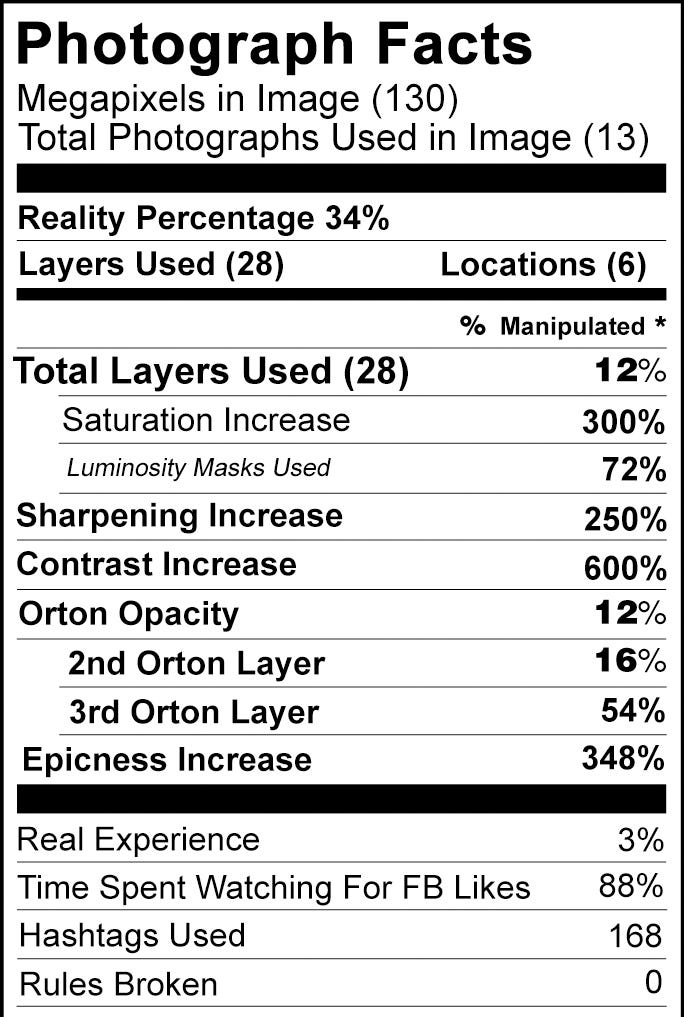 Photograph Facts
Megapixels in Image (130)
Total Photographs Used in Image (13)

Reality Percentage 34%

Layers Used (28) Locations (6)

% Manipulated *

Total Layers Used (28) 12%

Saturation Increase 300%

Luminosity Masks Used 72%

Sharpening Increase 250%

Contrast Increase 600%

Orton Opacity 12%

2nd Orton Layer 16%

3rd Orton Layer 54%

Epicness Increase 348%

Real Experience 3%

Time Spent Watching For FB Likes 88%

Hashtags Used 168

Rules Broken 0